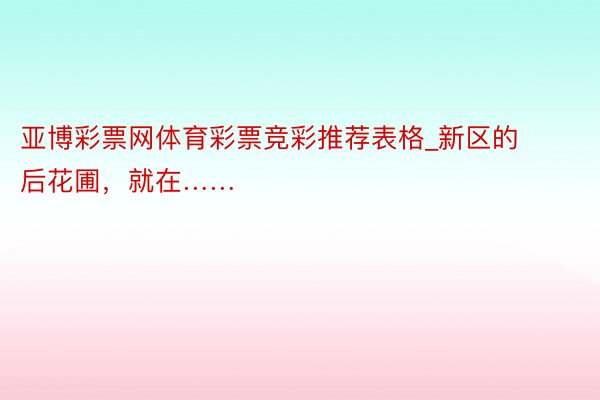 亚博彩票网体育彩票竞彩推荐表格_新区的后花圃，就在……